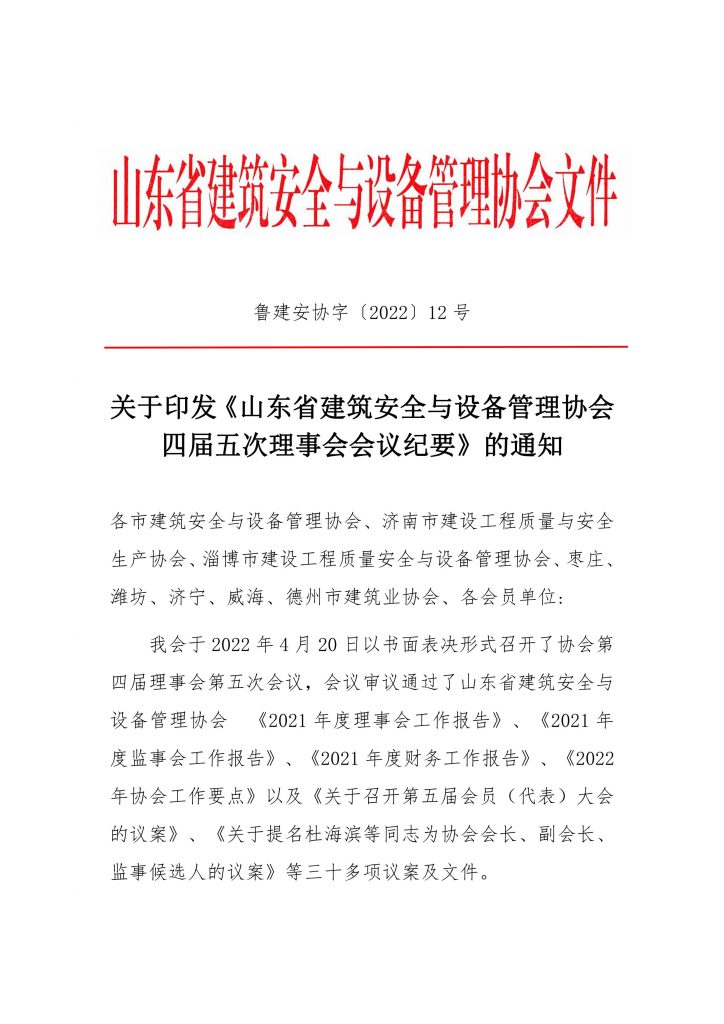 山东省建筑安全与设备管理协会文件

鲁建安协字〔2022〕12 号

关于印发《山东省建筑安全与设备管理协会四届五次理事会会议纪要》的通知

各市建筑安全与设备管理协会、济南市建设工程质量与安全生产协会、淄博市建设工程质量安全与设备管理协会、枣庄、潍坊、济宁、威海、德州市建筑业协会、各会员单位：

我会于 2022 年 4 月 20 日以书面表决形式召开了协会第四届理事会第五次会议，会议审议通过了山东省建筑安全与设备管理协会 《2021 年度理事会工作报告》、《2021 年度监事会工作报告》、《2021 年度财务工作报告》、《2022 年协会工作要点》以及《关于召开第五届会员（代表）大会的议案》、《关于提名杜海滨等同志为协会会长、副会长、监事候选人的议案》等三十多项议案及文件。